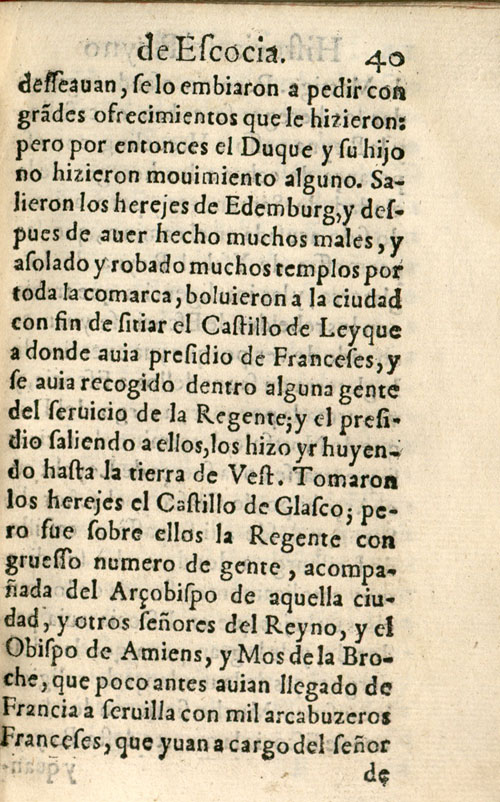 de Escocia. 40

desseauan, se lo embiaron a pedir con grãdes ofrecimientos que le hizieron: pero por entonces el Duque y su hijo no hizieron mouimiento alguno. Salieron los herejes de Edemburg, y despues de auer hecho muchos males, y asolado y robado muchos templos por toda la comarca, boluieron a la ciudad con fin de sitiar el Castillo de Leyque a donde auia presidio de Franceses, y se auia recogido dentro alguna gente del seruicio de la Regente; y el presidio saliendo a ellos, los hizo yr huyendo hasta la tierra de Vest. Tomaron los herejes el Castillo de Glasco; pero fue sobre ellos la Regente con gruesso numero de gente, acompañada del Arçobispo de aquella ciudad, y otros señores del Reyno, y el Obispo de Amiens, y Mos de la Broche, que poco antes auian llegado de Francia a seruilla con mil arcabuzeros Franceses, que yuan a cargo del señor de